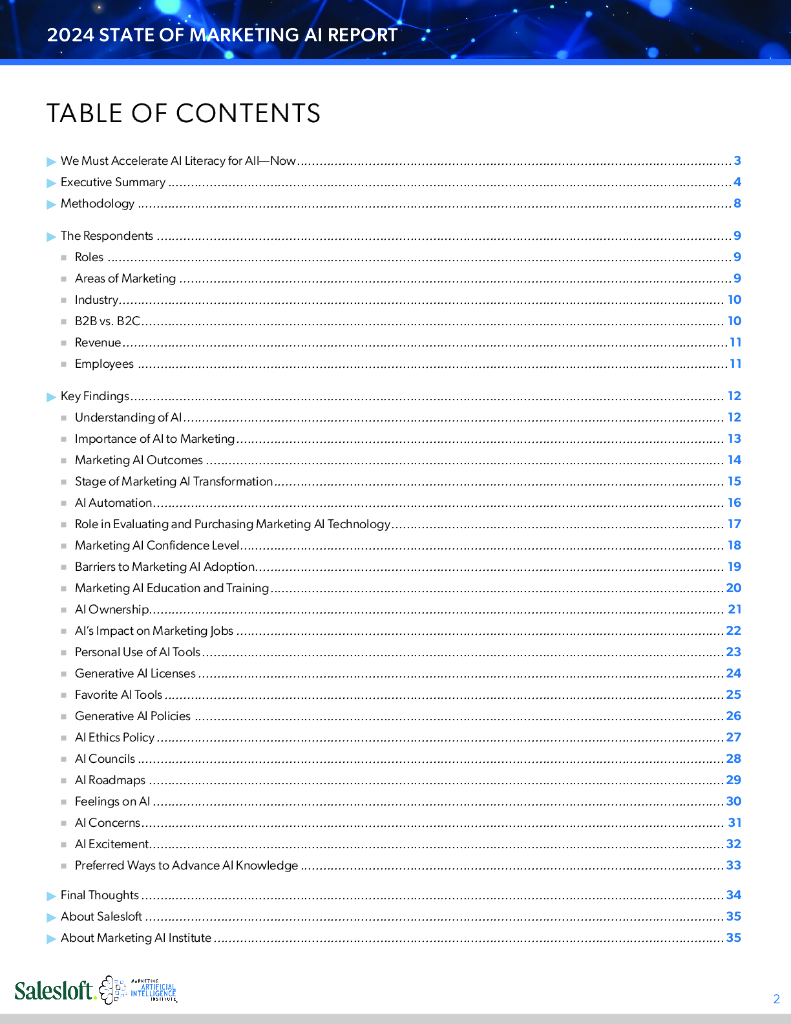 2024 STATE OF MARKETING AI REPORT

TABLE OF CONTENTS

We Must Accelerate AI Literacy for All—Now 3
Executive Summary 4
Methodology 8

The Respondents 9
Roles 9
Areas of Marketing 9
Industry 10
B2B vs. B2C 10
Revenue 11
Employees 11

Key Findings 12
Understanding of AI 12
Importance of AI to Marketing 13
Marketing AI Outcomes 14
Stage of Marketing AI Transformation 15
AI Automation 16
Role in Evaluating and Purchasing Marketing AI Technology 17
Marketing AI Confidence Level 18
Barriers to Marketing AI Adoption 19
Marketing AI Education and Training 20
AI Ownership 21
AI's Impact on Marketing Jobs 22
Personal Use of AI Tools 23
Generative AI Licenses 24
Favorite AI Tools 25
Generative AI Policies 26
AI Ethics Policy 27
AI Councils 28
AI Roadmaps 29
Feelings on AI 30
AI Concerns 31
AI Excitement 32
Preferred Ways to Advance AI Knowledge 33

Final Thoughts 34
About Salesloft 35
About Marketing AI Institute 35

Salesloft. MARKETING ARTIFICIAL INTELLIGENCE INSTITUTE

2